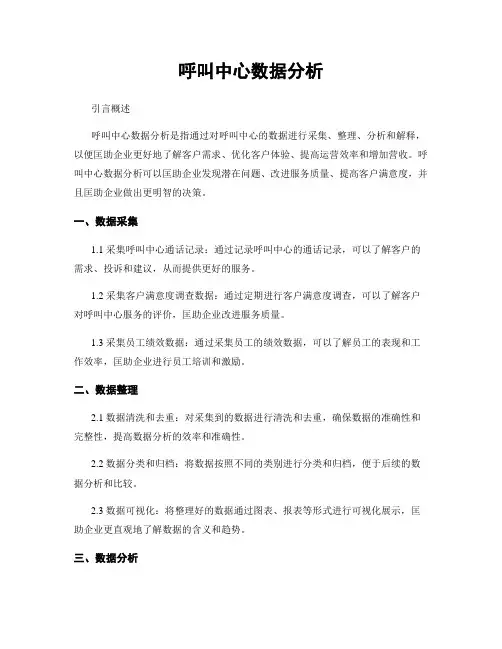 呼叫中心数据分析

引言概述

呼叫中心数据分析是指通过对呼叫中心的数据进行采集、整理、分析和解释，以便匡助企业更好地了解客户需求、优化客户体验、提高运营效率和增加营收。呼叫中心数据分析可以匡助企业发现潜在问题、改进服务质量、提高客户满意度，并且匡助企业做出更明智的决策。

一、数据采集

1.1 采集呼叫中心通话记录：通过记录呼叫中心的通话记录，可以了解客户的需求、投诉和建议，从而提供更好的服务。

1.2 采集客户满意度调查数据：通过定期进行客户满意度调查，可以了解客户对呼叫中心服务的评价，匡助企业改进服务质量。

1.3 采集员工绩效数据：通过采集员工的绩效数据，可以了解员工的表现和工作效率，匡助企业进行员工培训和激励。

二、数据整理

2.1 数据清洗和去重：对采集到的数据进行清洗和去重，确保数据的准确性和完整性，提高数据分析的效率和准确性。

2.2 数据分类和归档：将数据按照不同的类别进行分类和归档，便于后续的数据分析和比较。

2.3 数据可视化：将整理好的数据通过图表、报表等形式进行可视化展示，匡助企业更直观地了解数据的含义和趋势。

三、数据分析